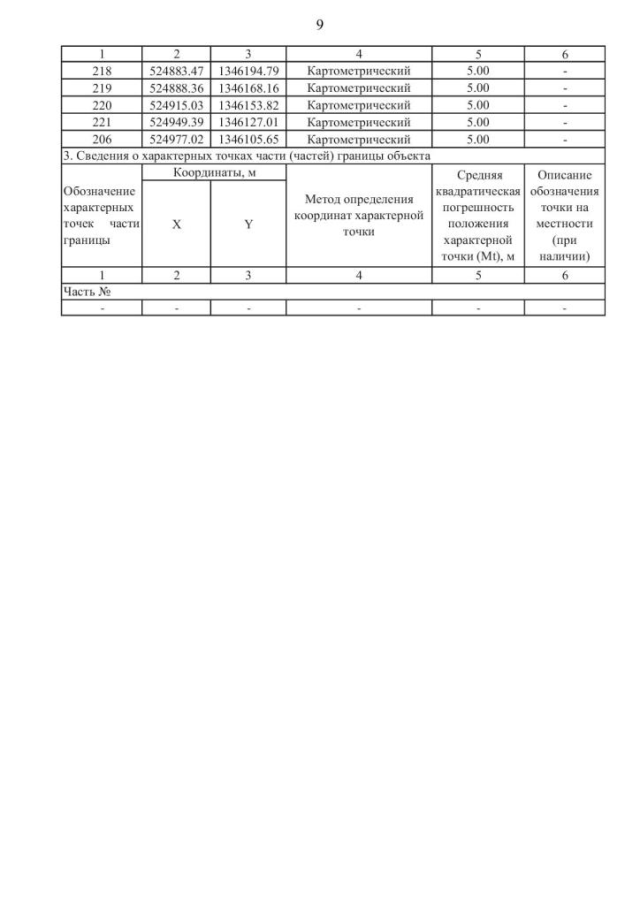 9

| 1 | 2 | 3 | 4 | 5 | 6 |
|---|---|---|---|---|---|
| 218 | 524883.47 | 1346194.79 | Картометрический | 5.00 | - |
| 219 | 524888.36 | 1346168.16 | Картометрический | 5.00 | - |
| 220 | 524915.03 | 1346153.82 | Картометрический | 5.00 | - |
| 221 | 524949.39 | 1346127.01 | Картометрический | 5.00 | - |
| 206 | 524977.02 | 1346105.65 | Картометрический | 5.00 | - |

3. Сведения о характерных точках части (частей) границы объекта

| Обозначение характерных точек части границы | Координаты, м X | Координаты, м Y | Метод определения координат характерной точки | Средняя квадратическая погрешность положения характерной точки (Mt), м | Описание обозначения точки на местности (при наличии) |
|---|---|---|---|---|---|
| 1 | 2 | 3 | 4 | 5 | 6 |
| Часть № | | | | | |
| - | - | - | - | - | - |